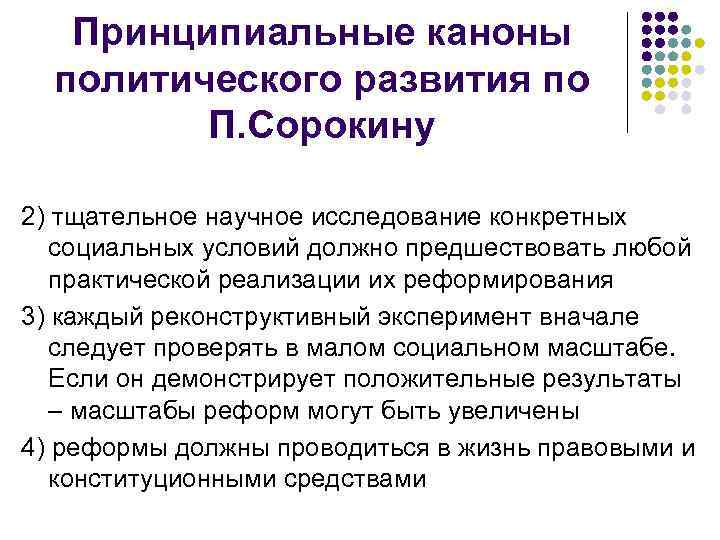 Принципиальные каноны политического развития по П.Сорокину

2) тщательное научное исследование конкретных социальных условий должно предшествовать любой практической реализации их реформирования

3) каждый реконструктивный эксперимент вначале следует проверять в малом социальном масштабе. Если он демонстрирует положительные результаты – масштабы реформ могут быть увеличены

4) реформы должны проводиться в жизнь правовыми и конституционными средствами